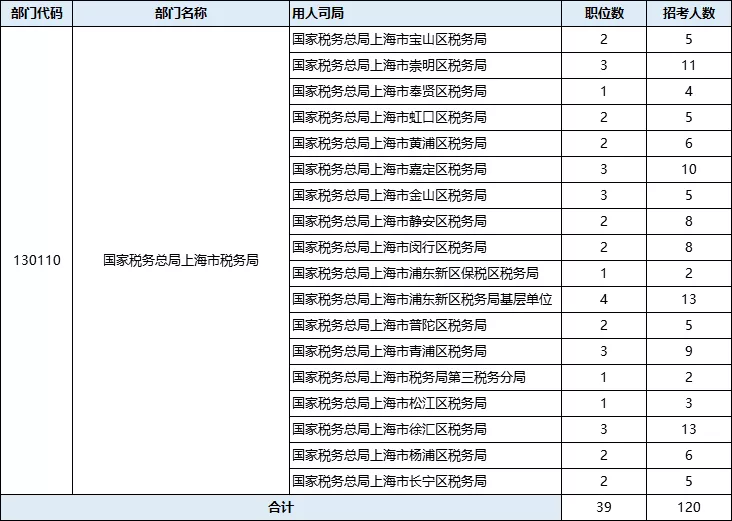 | 部门代码 | 部门名称 | 用人司局 | 职位数 | 招考人数 |
|---|---|---|---|---|
| 130110 | 国家税务总局上海市税务局 | 国家税务总局上海市宝山区税务局 | 2 | 5 |
| | | 国家税务总局上海市崇明区税务局 | 3 | 11 |
| | | 国家税务总局上海市奉贤区税务局 | 1 | 4 |
| | | 国家税务总局上海市虹口区税务局 | 2 | 5 |
| | | 国家税务总局上海市黄浦区税务局 | 2 | 6 |
| | | 国家税务总局上海市嘉定区税务局 | 3 | 10 |
| | | 国家税务总局上海市金山区税务局 | 3 | 5 |
| | | 国家税务总局上海市静安区税务局 | 2 | 8 |
| | | 国家税务总局上海市闵行区税务局 | 2 | 8 |
| | | 国家税务总局上海市浦东新区保税区税务局 | 1 | 2 |
| | | 国家税务总局上海市浦东新区税务局基层单位 | 4 | 13 |
| | | 国家税务总局上海市普陀区税务局 | 2 | 5 |
| | | 国家税务总局上海市青浦区税务局 | 3 | 9 |
| | | 国家税务总局上海市税务局第三税务分局 | 1 | 2 |
| | | 国家税务总局上海市松江区税务局 | 1 | 3 |
| | | 国家税务总局上海市徐汇区税务局 | 3 | 13 |
| | | 国家税务总局上海市杨浦区税务局 | 2 | 6 |
| | | 国家税务总局上海市长宁区税务局 | 2 | 5 |
| 合计 | | | 39 | 120 |